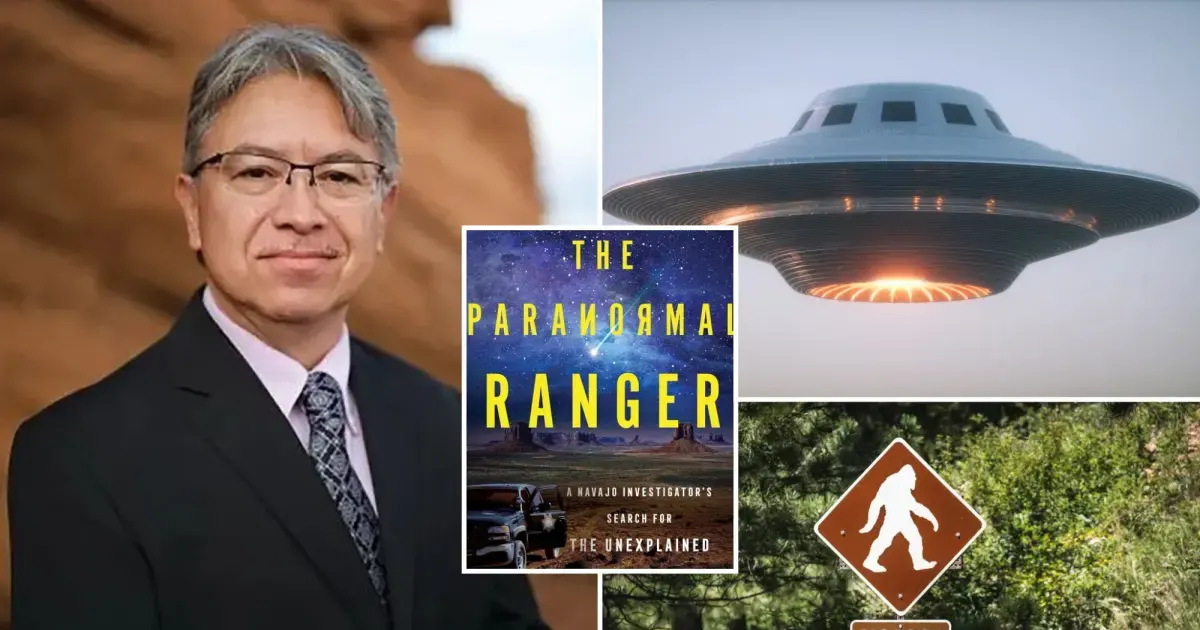 THE PARANORMAL RANGER

A NAVAJO INVESTIGATOR'S SEARCH FOR THE UNEXPLAINED